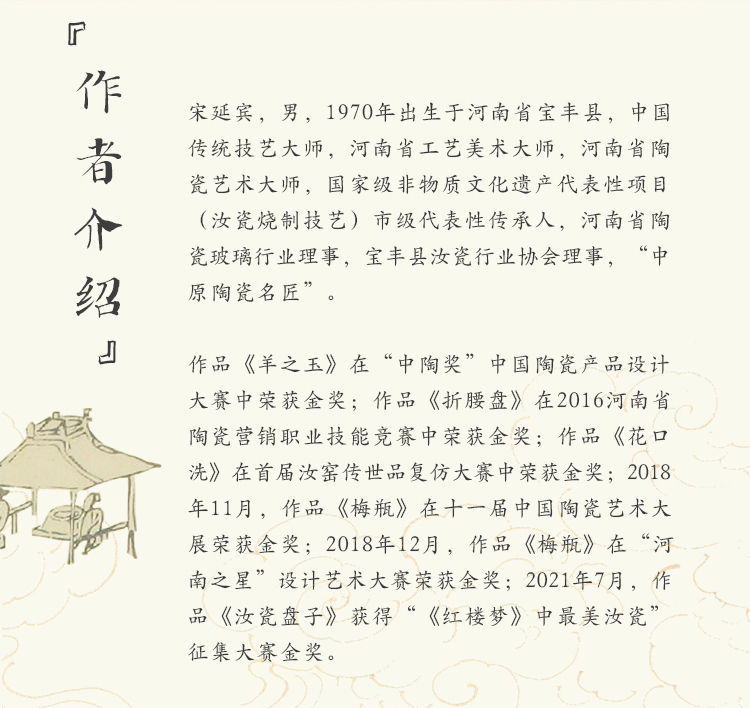 『作者介绍』

宋延宾，男，1970年出生于河南省宝丰县，中国传统技艺大师，河南省工艺美术大师，河南省陶瓷艺术大师，国家级非物质文化遗产代表性项目（汝瓷烧制技艺）市级代表性传承人，河南省陶瓷玻璃行业理事，宝丰县汝瓷行业协会理事，“中原陶瓷名匠”。

作品《羊之玉》在“中陶奖”中国陶瓷产品设计大赛中荣获金奖；作品《折腰盘》在2016河南省陶瓷营销职业技能竞赛中荣获金奖；作品《花口洗》在首届汝窑传世品复仿大赛中荣获金奖；2018年11月，作品《梅瓶》在十一届中国陶瓷艺术大展荣获金奖；2018年12月，作品《梅瓶》在“河南之星”设计艺术大赛荣获金奖；2021年7月，作品《汝瓷盘子》获得“《红楼梦》中最美汝瓷”征集大赛金奖。